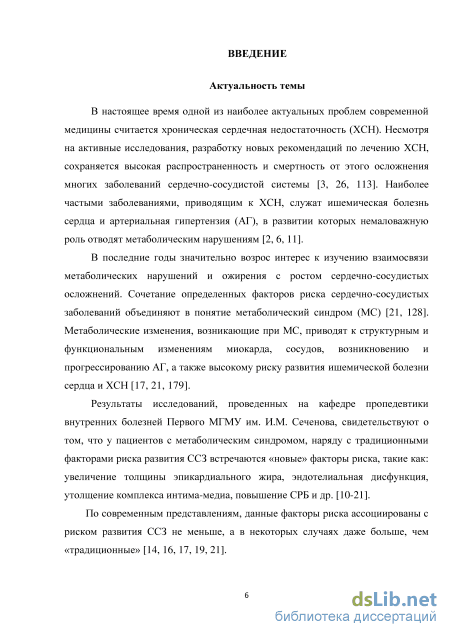 ВВЕДЕНИЕ

Актуальность темы

В настоящее время одной из наиболее актуальных проблем современной медицины считается хроническая сердечная недостаточность (ХСН). Несмотря на активные исследования, разработку новых рекомендаций по лечению ХСН, сохраняется высокая распространенность и смертность от этого осложнения многих заболеваний сердечно-сосудистой системы [3, 26, 113]. Наиболее частыми заболеваниями, приводящим к ХСН, служат ишемическая болезнь сердца и артериальная гипертензия (АГ), в развитии которых немаловажную роль отводят метаболическим нарушениям [2, 6, 11].

В последние годы значительно возрос интерес к изучению взаимосвязи метаболических нарушений и ожирения с ростом сердечно-сосудистых осложнений. Сочетание определенных факторов риска сердечно-сосудистых заболеваний объединяют в понятие метаболический синдром (МС) [21, 128]. Метаболические изменения, возникающие при МС, приводят к структурным и функциональным изменениям миокарда, сосудов, возникновению и прогрессированию АГ, а также высокому риску развития ишемической болезни сердца и ХСН [17, 21, 179].

Результаты исследований, проведенных на кафедре пропедевтики внутренних болезней Первого МГМУ им. И.М. Сеченова, свидетельствуют о том, что у пациентов с метаболическим синдромом, наряду с традиционными факторами риска развития ССЗ встречаются «новые» факторы риска, такие как: увеличение толщины эпикардиального жира, эндотелиальная дисфункция, утолщение комплекса интима-медиа, повышение СРБ и др. [10-21].

По современным представлениям, данные факторы риска ассоциированы с риском развития ССЗ не меньше, а в некоторых случаях даже больше, чем «традиционные» [14, 16, 17, 19, 21].

6

dsLib.net
библиотека диссертаций